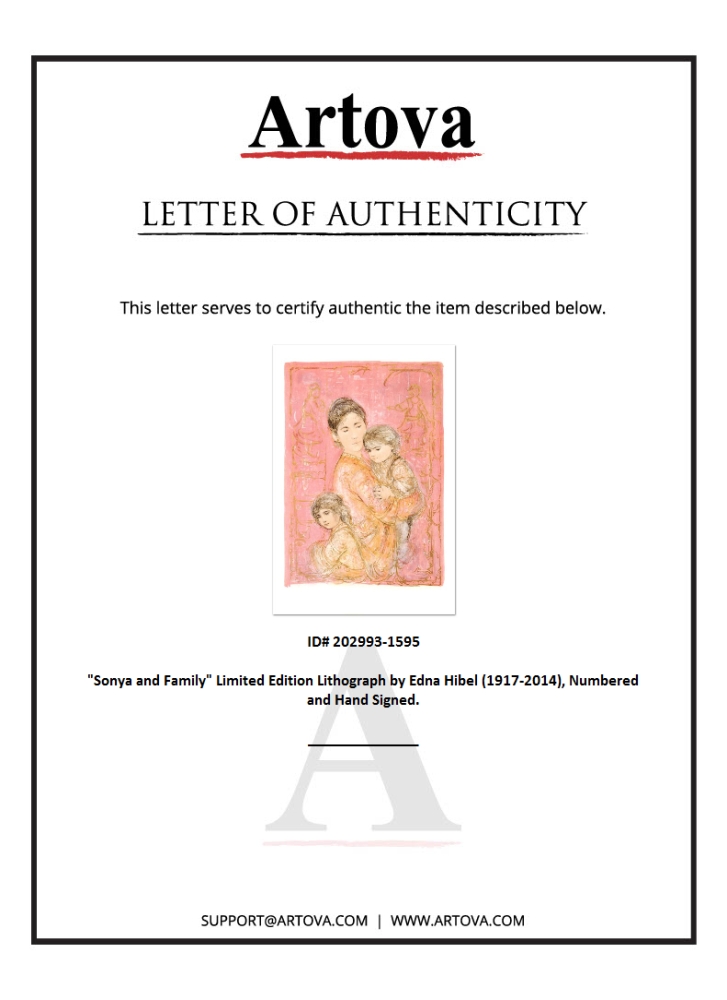 Artova

LETTER OF AUTHENTICITY

This letter serves to certify authentic the item described below.

ID# 202993-1595

"Sonya and Family" Limited Edition Lithograph by Edna Hibel (1917-2014), Numbered and Hand Signed.

SUPPORT@ARTOVA.COM | WWW.ARTOVA.COM

A